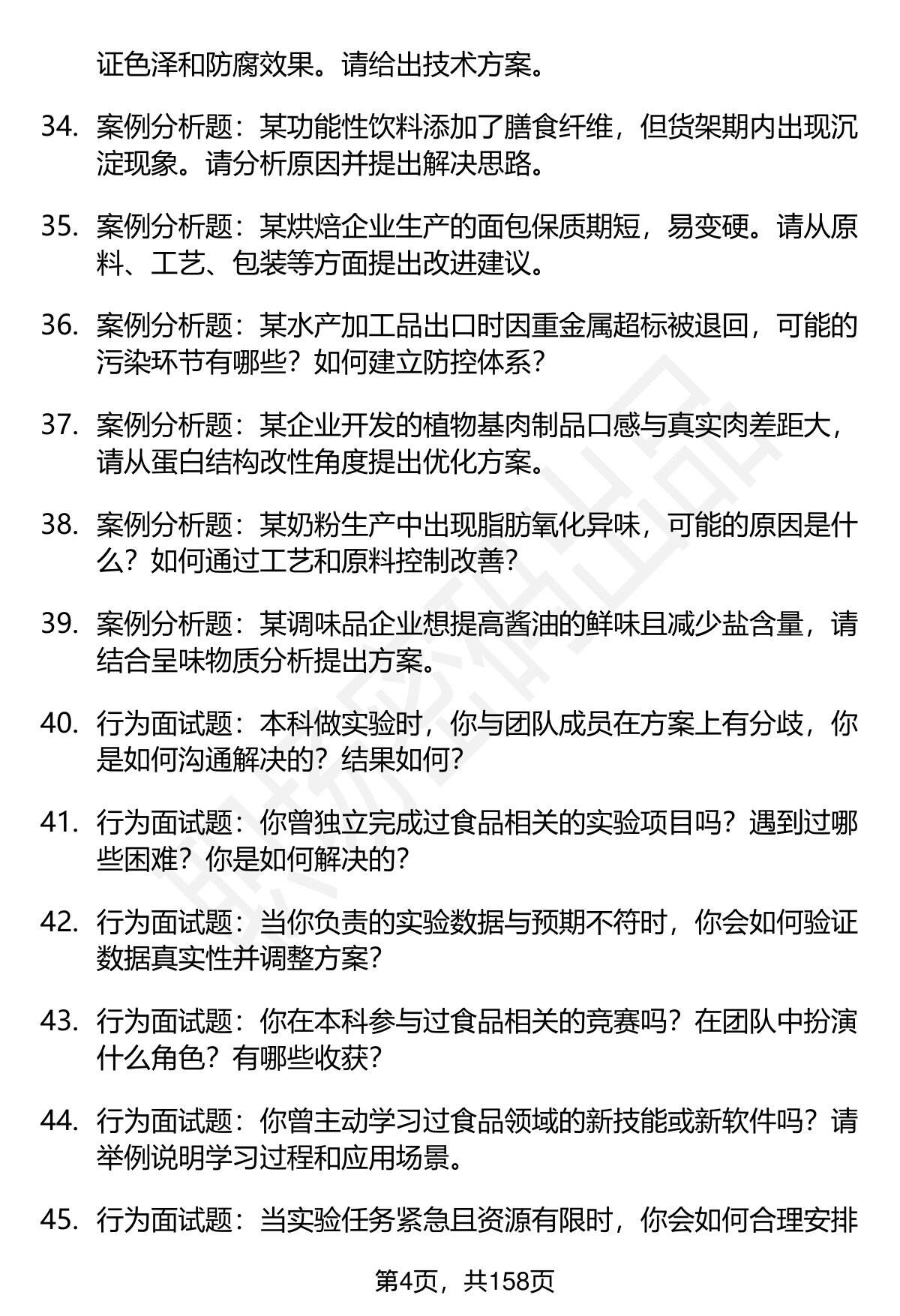 证色泽和防腐效果。请给出技术方案。

34. 案例分析题：某功能性饮料添加了膳食纤维，但货架期内出现沉淀现象。请分析原因并提出解决思路。

35. 案例分析题：某烘焙企业生产的面包保质期短，易变硬。请从原料、工艺、包装等方面提出改进建议。

36. 案例分析题：某水产加工品出口时因重金属超标被退回，可能的污染环节有哪些？如何建立防控体系？

37. 案例分析题：某企业开发的植物基肉制品口感与真实肉差距大，请从蛋白结构改性角度提出优化方案。

38. 案例分析题：某奶粉生产中出现脂肪氧化异味，可能的原因是什么？如何通过工艺和原料控制改善？

39. 案例分析题：某调味品企业想提高酱油的鲜味且减少盐含量，请结合呈味物质分析提出方案。

40. 行为面试题：本科做实验时，你与团队成员在方案上有分歧，你是如何沟通解决的？结果如何？

41. 行为面试题：你曾独立完成过食品相关的实验项目吗？遇到过哪些困难？你是如何解决的？

42. 行为面试题：当你负责的实验数据与预期不符时，你会如何验证数据真实性并调整方案？

43. 行为面试题：你在本科参与过食品相关的竞赛吗？在团队中扮演什么角色？有哪些收获？

44. 行为面试题：你曾主动学习过食品领域的新技能或新软件吗？请举例说明学习过程和应用场景。

45. 行为面试题：当实验任务紧急且资源有限时，你会如何合理安排

第4页，共158页